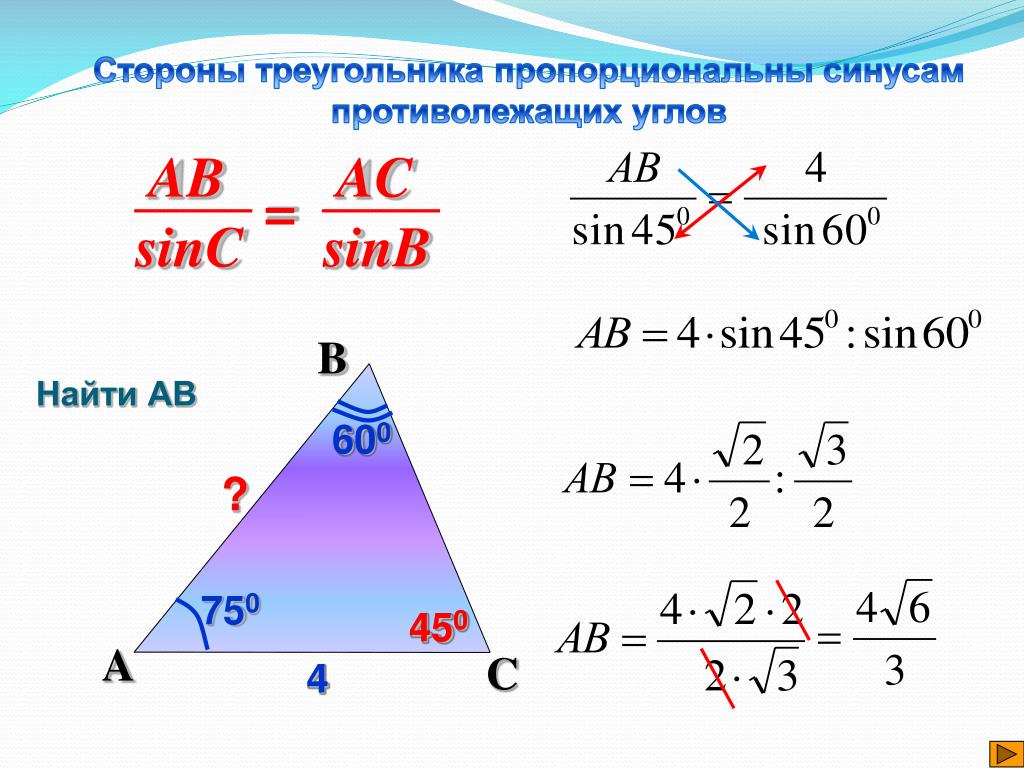 Стороны треугольника пропорциональны синусам противолежащих углов

$\frac{AB}{sinC} = \frac{AC}{sinB}$

$\frac{AB}{\sin 45^0} = \frac{4}{\sin 60^0}$

$AB = 4 \cdot \sin 45^0 : \sin 60^0$

Найти АВ

B

$60^0$

?

$75^0$

$45^0$

A

4

C

$AB = 4 \cdot \frac{\sqrt{2}}{2} : \frac{\sqrt{3}}{2}$

$AB = \frac{4 \cdot \sqrt{2} \cdot 2}{2 \cdot \sqrt{3}} = \frac{4\sqrt{6}}{3}$